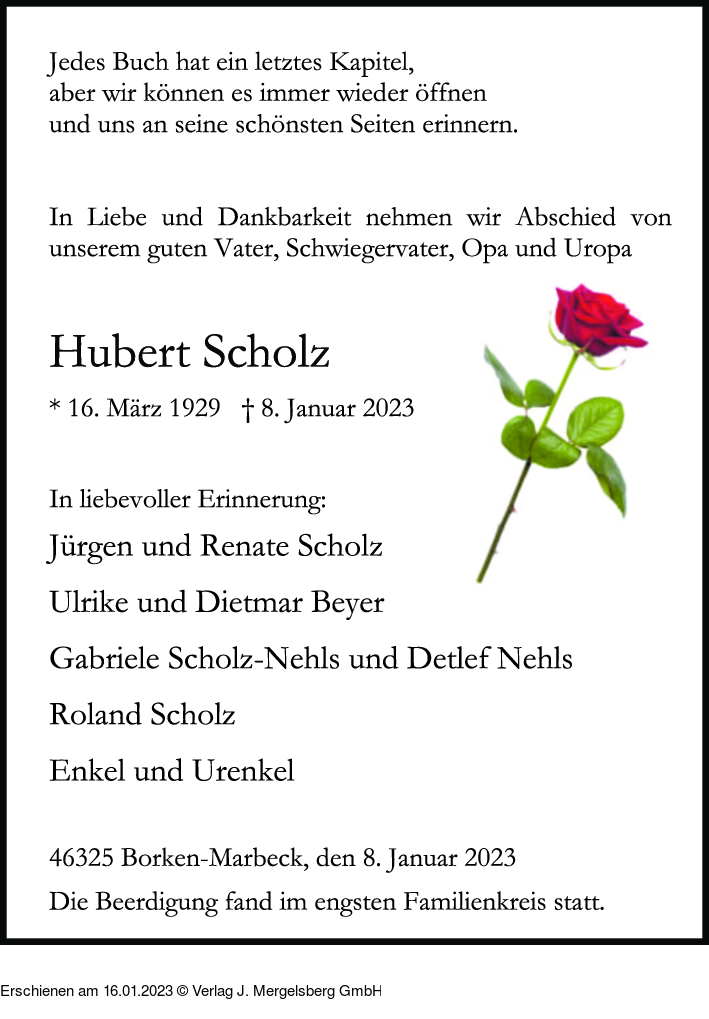 Jedes Buch hat ein letztes Kapitel,
aber wir können es immer wieder öffnen
und uns an seine schönsten Seiten erinnern.

In Liebe und Dankbarkeit nehmen wir Abschied von unserem guten Vater, Schwiegervater, Opa und Uropa

Hubert Scholz

* 16. März 1929 † 8. Januar 2023

In liebevoller Erinnerung:

Jürgen und Renate Scholz

Ulrike und Dietmar Beyer

Gabriele Scholz-Nehls und Detlef Nehls

Roland Scholz

Enkel und Urenkel

46325 Borken-Marbeck, den 8. Januar 2023

Die Beerdigung fand im engsten Familienkreis statt.

Erschienen am 16.01.2023 © Verlag J. Mergelsberg GmbH